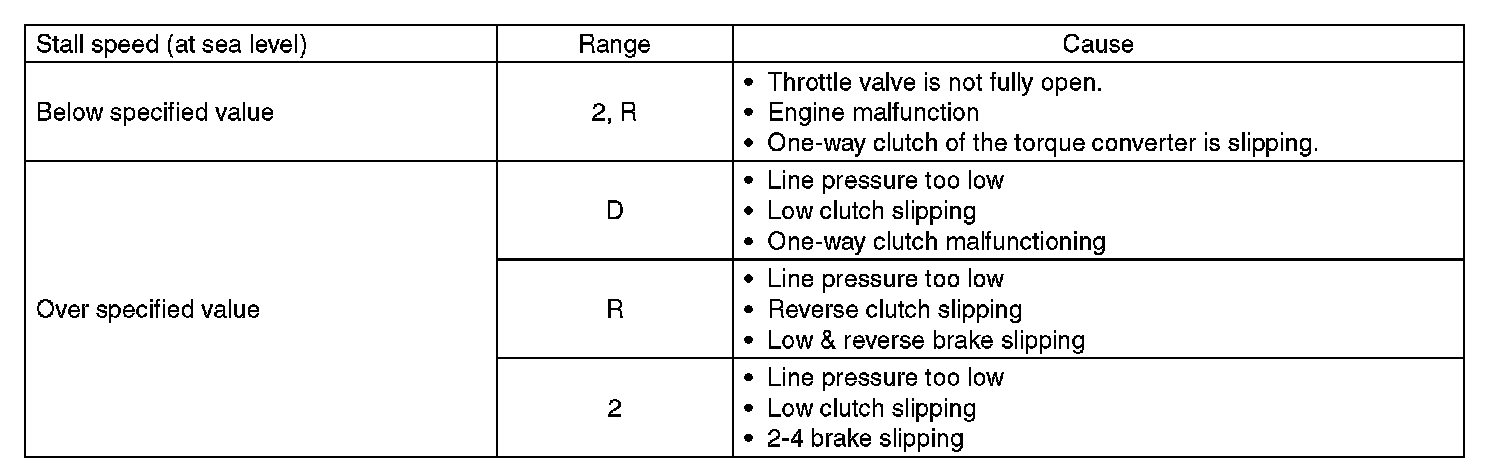 | Stall speed (at sea level) | Range | Cause |
|---|---|---|
| Below specified value | 2, R | • Throttle valve is not fully open. • Engine malfunction • One-way clutch of the torque converter is slipping. |
| Over specified value | D | • Line pressure too low • Low clutch slipping • One-way clutch malfunctioning |
| | R | • Line pressure too low • Reverse clutch slipping • Low & reverse brake slipping |
| | 2 | • Line pressure too low • Low clutch slipping • 2-4 brake slipping |